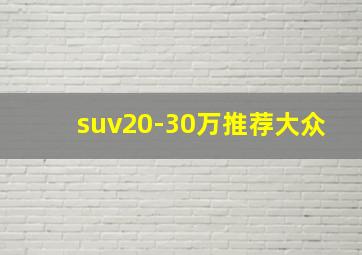 suv20-30万推荐大众